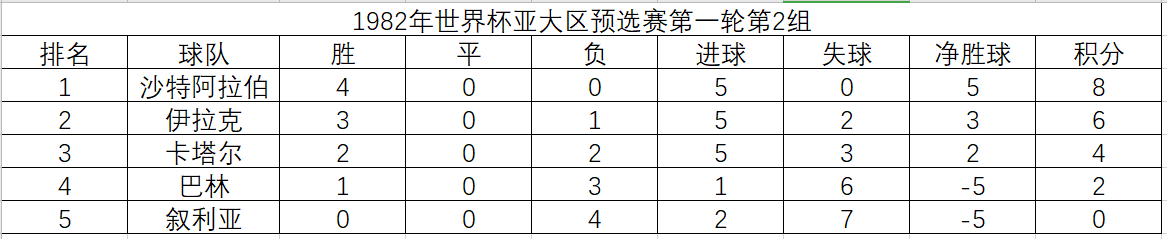 1982年世界杯亚大区预选赛第一轮第2组

| 排名 | 球队 | 胜 | 平 | 负 | 进球 | 失球 | 净胜球 | 积分 |
|---|---|---|---|---|---|---|---|---|
| 1 | 沙特阿拉伯 | 4 | 0 | 0 | 5 | 0 | 5 | 8 |
| 2 | 伊拉克 | 3 | 0 | 1 | 5 | 2 | 3 | 6 |
| 3 | 卡塔尔 | 2 | 0 | 2 | 5 | 3 | 2 | 4 |
| 4 | 巴林 | 1 | 0 | 3 | 1 | 6 | -5 | 2 |
| 5 | 叙利亚 | 0 | 0 | 4 | 2 | 7 | -5 | 0 |